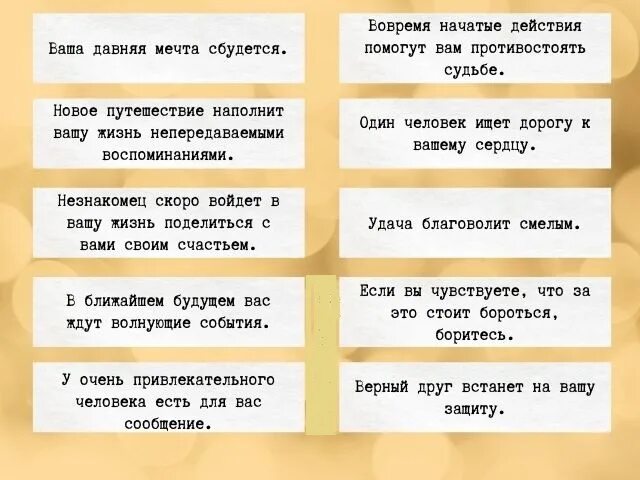 Ваша давняя мечта сбудется.

Новое путешествие наполнит вашу жизнь непередаваемыми воспоминаниями.

Незнакомец скоро войдет в вашу жизнь поделиться с вами своим счастьем.

В ближайшем будущем вас ждут волнующие события.

У очень привлекательного человека есть для вас сообщение.

Вовремя начатые действия помогут вам противостоять судьбе.

Один человек ищет дорогу к вашему сердцу.

Удача благоволит смелым.

Если вы чувствуете, что за это стоит бороться, боритесь.

Верный друг встанет на вашу защиту.